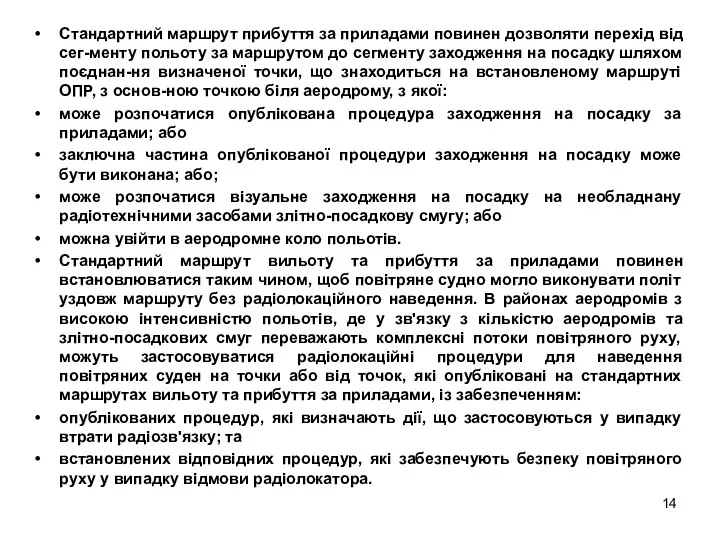 • Стандартний маршрут прибуття за приладами повинен дозволяти перехід від сег-менту польоту за маршрутом до сегменту заходження на посадку шляхом поєднан-ня визначеної точки, що знаходиться на встановленому маршруті ОПР, з основ-ною точкою біля аеродрому, з якої:

• може розпочатися опублікована процедура заходження на посадку за приладами; або

• заключна частина опублікованої процедури заходження на посадку може бути виконана; або;

• може розпочатися візуальне заходження на посадку на необладнану радіотехнічними засобами злітно-посадкову смугу; або

• можна увійти в аеродромне коло польотів.

• Стандартний маршрут вильоту та прибуття за приладами повинен встановлюватися таким чином, щоб повітряне судно могло виконувати політ уздовж маршруту без радіолокаційного наведення. В районах аеродромів з високою інтенсивністю польотів, де у зв'язку з кількістю аеродромів та злітно-посадкових смуг переважають комплексні потоки повітряного руху, можуть застосовуватися радіолокаційні процедури для наведення повітряних суден на точки або від точок, які опубліковані на стандартних маршрутах вильоту та прибуття за приладами, із забезпеченням:

• опублікованих процедур, які визначають дії, що застосовуються у випадку втрати радіозв'язку; та

• встановлених відповідних процедур, які забезпечують безпеку повітряного руху у випадку відмови радіолокатора.

14